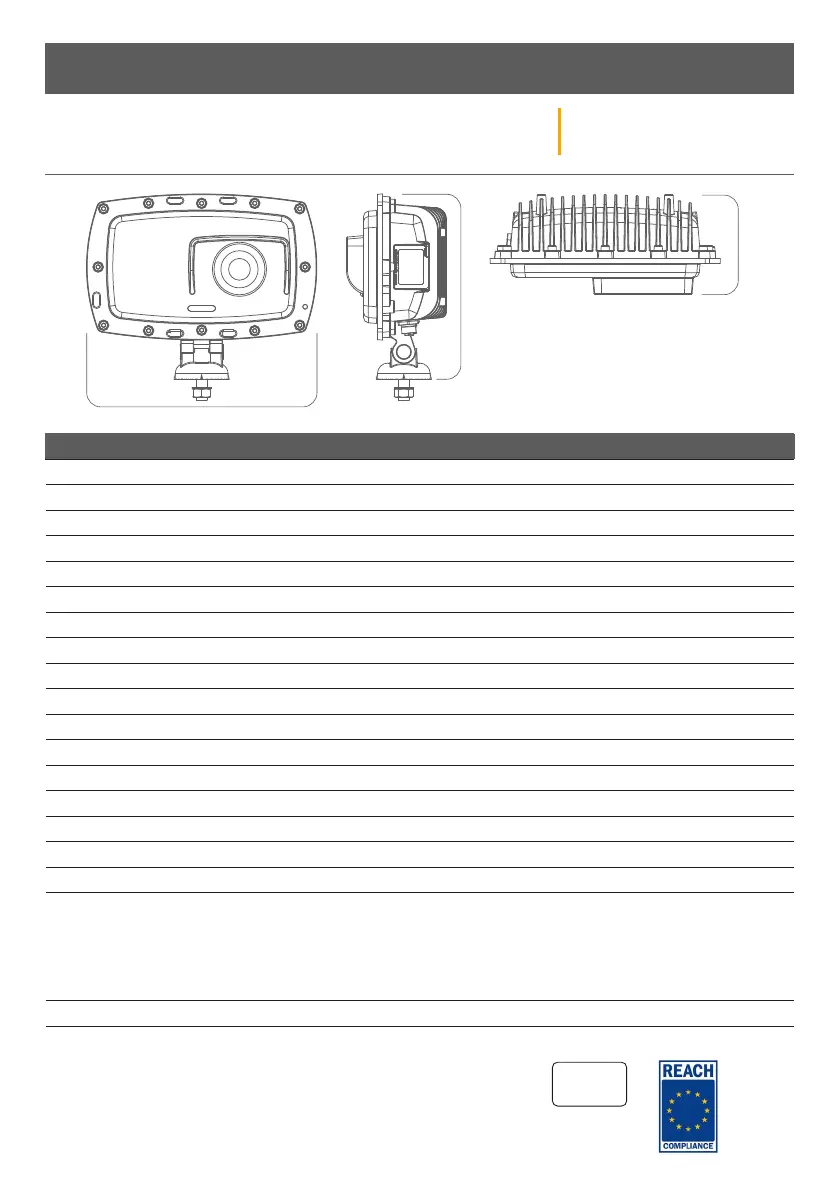 REACH
COMPLIANCE